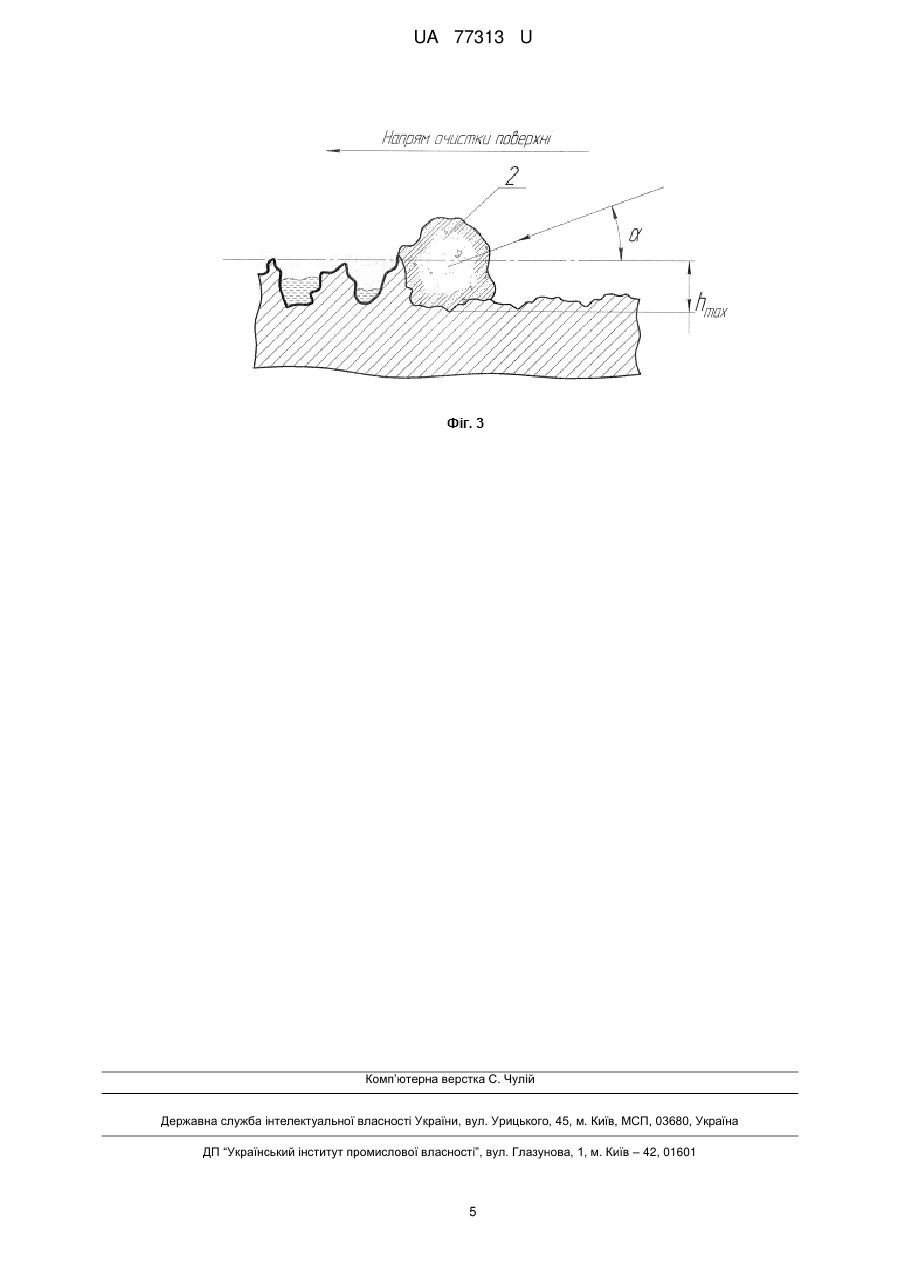 UA 77313 U

Напрям очистки поверхні

2

$\alpha$

$h_{max}$

Фіг. 3

Комп'ютерна верстка С. Чулій

Державна служба інтелектуальної власності України, вул. Урицького, 45, м. Київ, МСП, 03680, Україна

ДП "Український інститут промислової власності", вул. Глазунова, 1, м. Київ – 42, 01601

5